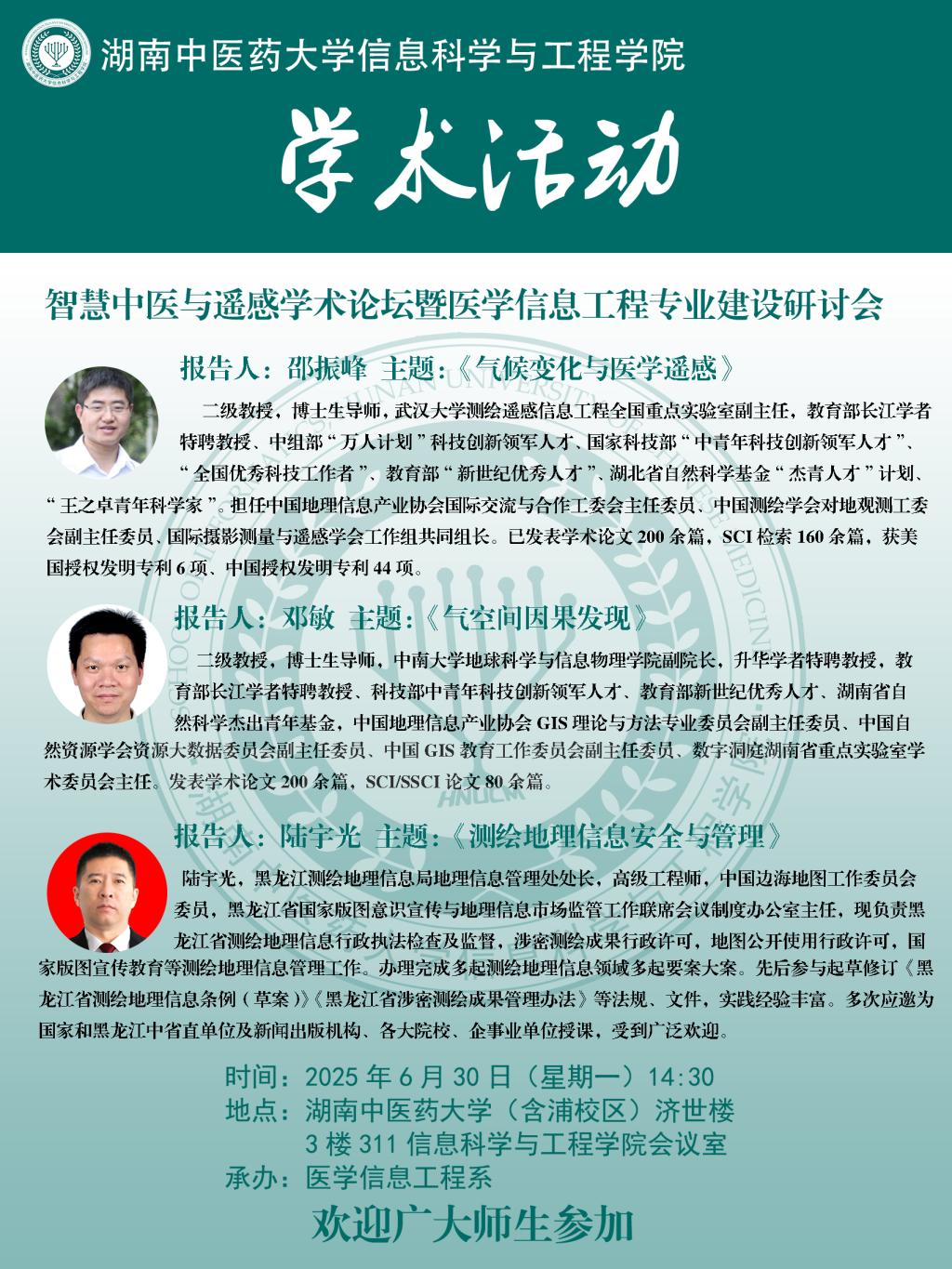 湖南中医药大学信息科学与工程学院

学术活动

智慧中医与遥感学术论坛暨医学信息工程专业建设研讨会

报告人：邵振峰 主题：《气候变化与医学遥感》

二级教授，博士生导师，武汉大学测绘遥感信息工程全国重点实验室副主任，教育部长江学者特聘教授、中组部“万人计划”科技创新领军人才、国家科技部“中青年科技创新领军人才”、“全国优秀科技工作者”、教育部“新世纪优秀人才”、湖北省自然科学基金“杰青人才”计划、“王之卓青年科学家”。担任中国地理信息产业协会国际交流与合作工委会主任委员、中国测绘学会对地观测工委会副主任委员、国际摄影测量与遥感学会工作组共同组长。已发表学术论文 200 余篇，SCI 检索 160 余篇，获美国授权发明专利 6 项、中国授权发明专利 44 项。

报告人：邓敏 主题：《气空间因果发现》

二级教授，博士生导师，中南大学地球科学与信息物理学院副院长，升华学者特聘教授，教育部长江学者特聘教授、科技部中青年科技创新领军人才、教育部新世纪优秀人才、湖南省自然科学杰出青年基金，中国地理信息产业协会 GIS 理论与方法专业委员会副主任委员、中国自然资源学会资源大数据委员会副主任委员、中国 GIS 教育工作委员会副主任委员、数字洞庭湖南省重点实验室学术委员会主任。发表学术论文 200 余篇，SCI/SSCI 论文 80 余篇。

报告人：陆宇光 主题：《测绘地理信息安全与管理》

陆宇光，黑龙江测绘地理信息局地理信息管理处处长，高级工程师，中国边海地图工作委员会委员，黑龙江省国家版图意识宣传与地理信息市场监管工作联席会议制度办公室主任，现负责黑龙江省测绘地理信息行政执法检查及监督，涉密测绘成果行政许可，地图公开使用行政许可，国家版图宣传教育等测绘地理信息管理工作。办理完成多起测绘地理信息领域多起要案大案。先后参与起草修订《黑龙江省测绘地理信息条例（草案）》《黑龙江省涉密测绘成果管理办法》等法规、文件，实践经验丰富。多次应邀为国家和黑龙江中省直单位及新闻出版机构、各大院校、企事业单位授课，受到广泛欢迎。

时间：2025 年 6 月 30 日（星期一）14:30
地点：湖南中医药大学（含浦校区）济世楼
3 楼 311 信息科学与工程学院会议室
承办：医学信息工程系

欢迎广大师生参加